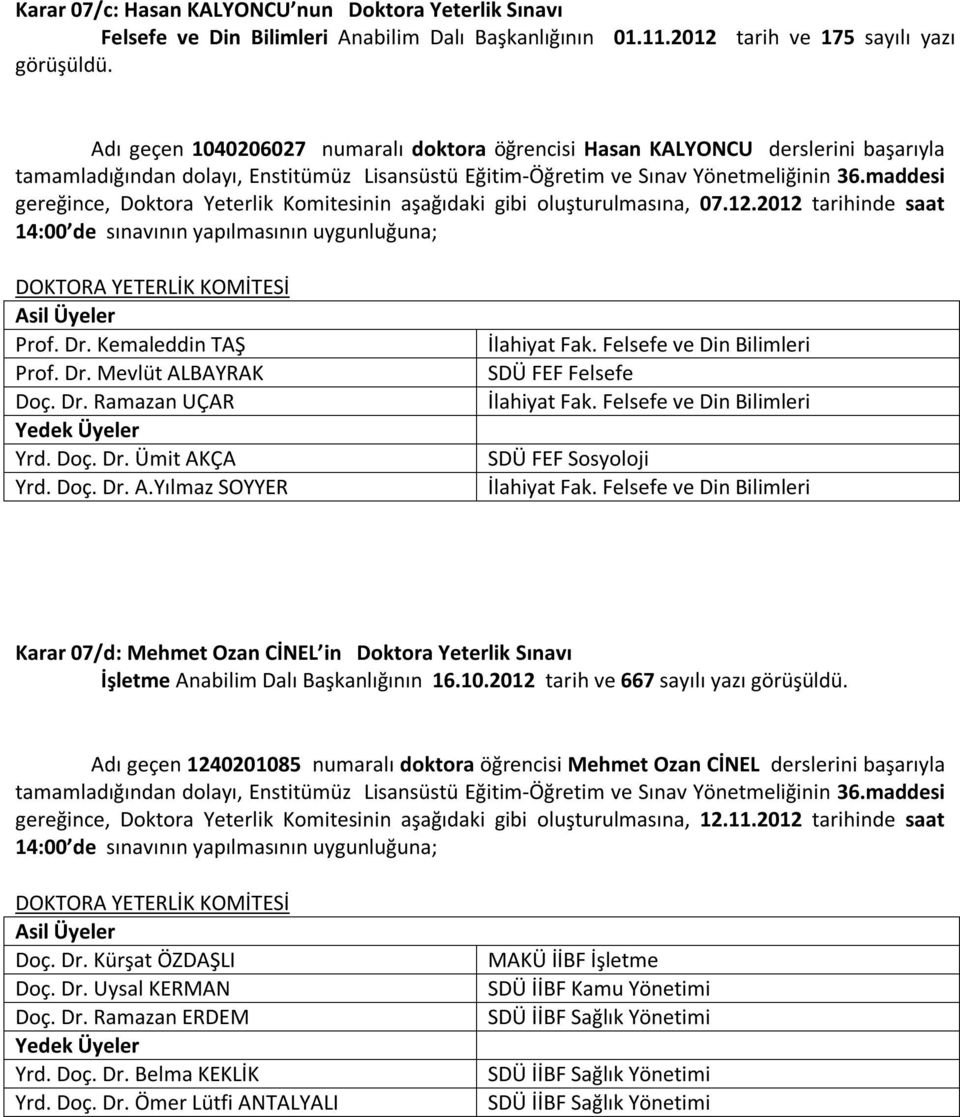 Karar 07/c: Hasan KALYONCU nun Doktora Yeterlik Sınavı
Felsefe ve Din Bilimleri Anabilim Dalı Başkanlığının 01.11.2012 tarih ve 175 sayılı yazı görüşüldü.

Adı geçen 1040206027 numaralı doktora öğrencisi Hasan KALYONCU derslerini başarıyla tamamladığından dolayı, Enstitümüz Lisansüstü Eğitim-Öğretim ve Sınav Yönetmeliğinin 36.maddesi gereğince, Doktora Yeterlik Komitesinin aşağıdaki gibi oluşturulmasına, 07.12.2012 tarihinde saat 14:00 de sınavının yapılmasının uygunluğuna;

DOKTORA YETERLİK KOMİTESİ

| Asil Üyeler | |
|---|---|
| Prof. Dr. Kemaleddin TAŞ | İlahiyat Fak. Felsefe ve Din Bilimleri |
| Prof. Dr. Mevlüt ALBAYRAK | SDÜ FEF Felsefe |
| Doç. Dr. Ramazan UÇAR | İlahiyat Fak. Felsefe ve Din Bilimleri |
| Yedek Üyeler | |
| Yrd. Doç. Dr. Ümit AKÇA | SDÜ FEF Sosyoloji |
| Yrd. Doç. Dr. A.Yılmaz SOYYER | İlahiyat Fak. Felsefe ve Din Bilimleri |

Karar 07/d: Mehmet Ozan CİNEL in Doktora Yeterlik Sınavı
İşletme Anabilim Dalı Başkanlığının 16.10.2012 tarih ve 667 sayılı yazı görüşüldü.

Adı geçen 1240201085 numaralı doktora öğrencisi Mehmet Ozan CİNEL derslerini başarıyla tamamladığından dolayı, Enstitümüz Lisansüstü Eğitim-Öğretim ve Sınav Yönetmeliğinin 36.maddesi gereğince, Doktora Yeterlik Komitesinin aşağıdaki gibi oluşturulmasına, 12.11.2012 tarihinde saat 14:00 de sınavının yapılmasının uygunluğuna;

DOKTORA YETERLİK KOMİTESİ

| Asil Üyeler | |
|---|---|
| Doç. Dr. Kürşat ÖZDAŞLI | MAKÜ İİBF İşletme |
| Doç. Dr. Uysal KERMAN | SDÜ İİBF Kamu Yönetimi |
| Doç. Dr. Ramazan ERDEM | SDÜ İİBF Sağlık Yönetimi |
| Yedek Üyeler | |
| Yrd. Doç. Dr. Belma KEKLİK | SDÜ İİBF Sağlık Yönetimi |
| Yrd. Doç. Dr. Ömer Lütfi ANTALYALI | SDÜ İİBF Sağlık Yönetimi |